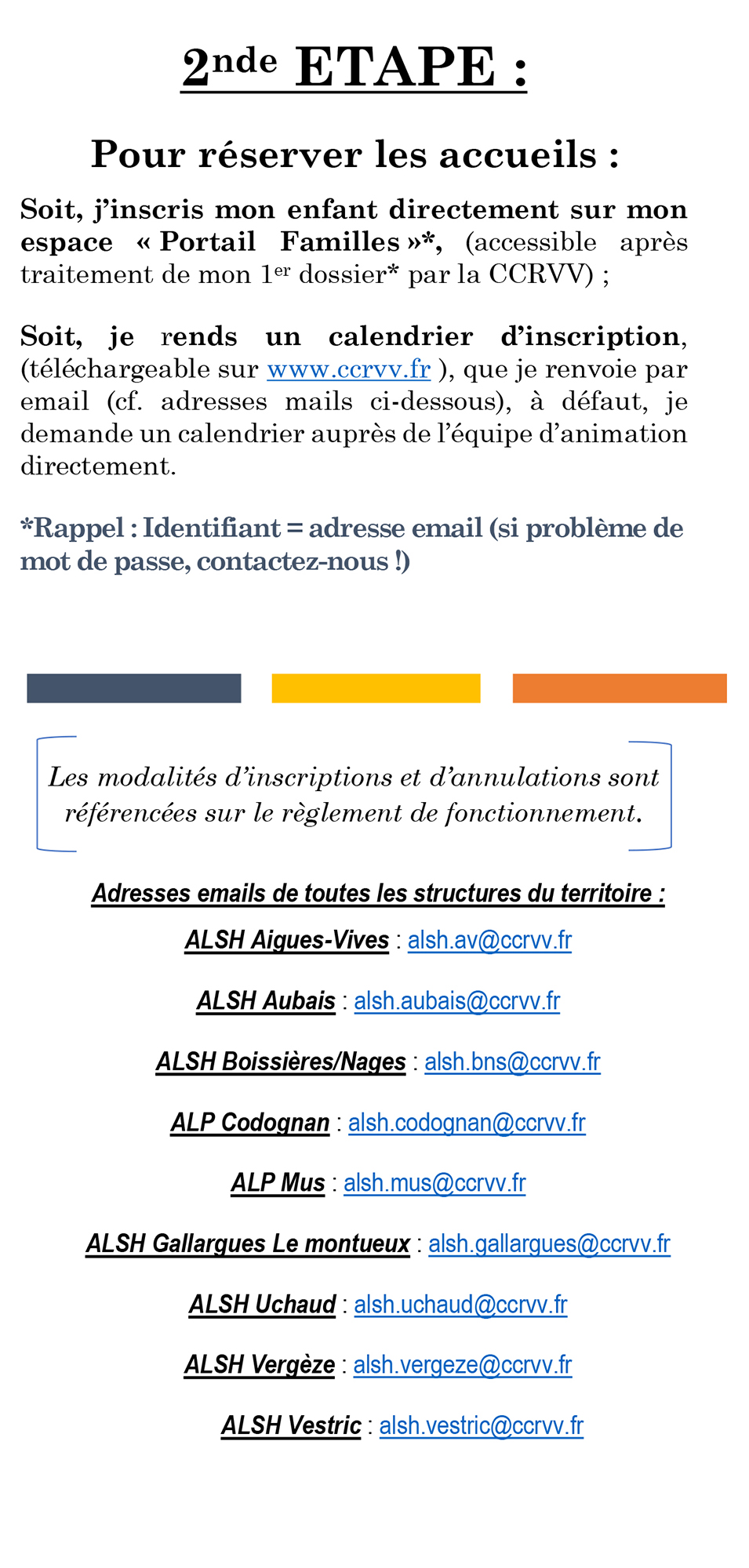 2nde ETAPE :

Pour réserver les accueils :

Soit, j'inscris mon enfant directement sur mon espace « Portail Familles »*, (accessible après traitement de mon 1er dossier* par la CCRVV) ;

Soit, je rends un calendrier d'inscription, (téléchargeable sur www.ccrvv.fr ), que je renvoie par email (cf. adresses mails ci-dessous), à défaut, je demande un calendrier auprès de l'équipe d'animation directement.

*Rappel : Identifiant = adresse email (si problème de mot de passe, contactez-nous !)

Les modalités d'inscriptions et d'annulations sont référencées sur le règlement de fonctionnement.

Adresses emails de toutes les structures du territoire :

ALSH Aigues-Vives : alsh.av@ccrvv.fr

ALSH Aubais : alsh.aubais@ccrvv.fr

ALSH Boissières/Nages : alsh.bns@ccrvv.fr

ALP Codognan : alsh.codognan@ccrvv.fr

ALP Mus : alsh.mus@ccrvv.fr

ALSH Gallargues Le montueux : alsh.gallargues@ccrvv.fr

ALSH Uchaud : alsh.uchaud@ccrvv.fr

ALSH Vergèze : alsh.vergeze@ccrvv.fr

ALSH Vestric : alsh.vestric@ccrvv.fr